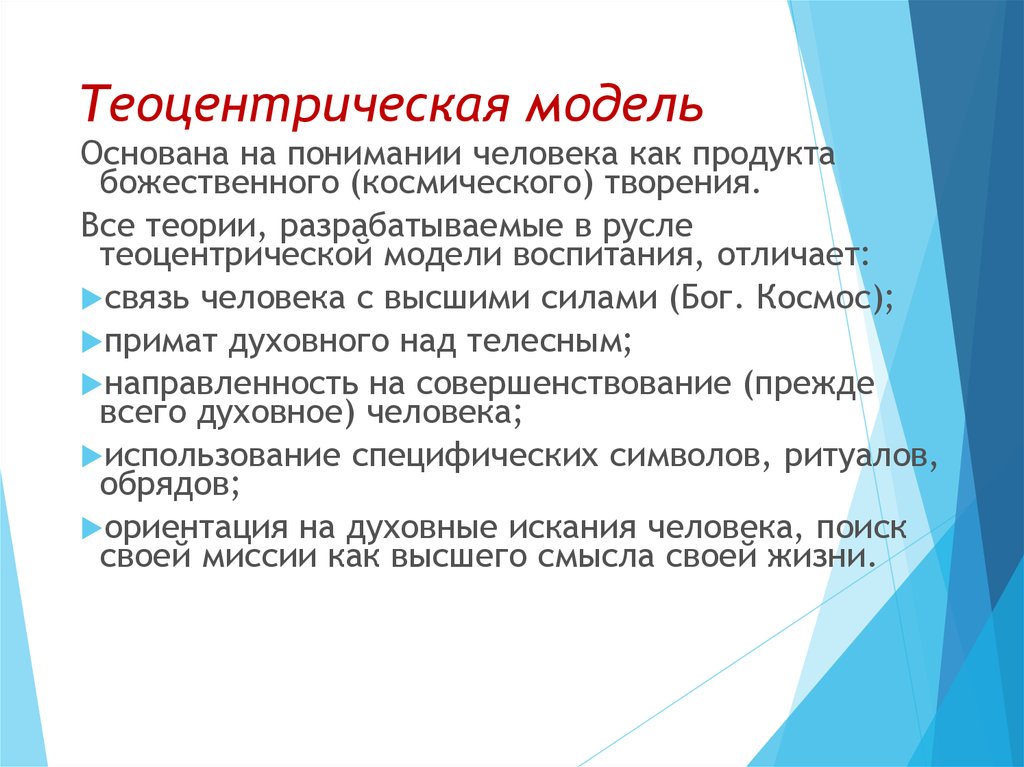 Теоцентрическая модель

Основана на понимании человека как продукта божественного (космического) творения.

Все теории, разрабатываемые в русле теоцентрической модели воспитания, отличает:

связь человека с высшими силами (Бог. Космос);

примат духовного над телесным;

направленность на совершенствование (прежде всего духовное) человека;

использование специфических символов, ритуалов, обрядов;

ориентация на духовные искания человека, поиск своей миссии как высшего смысла своей жизни.